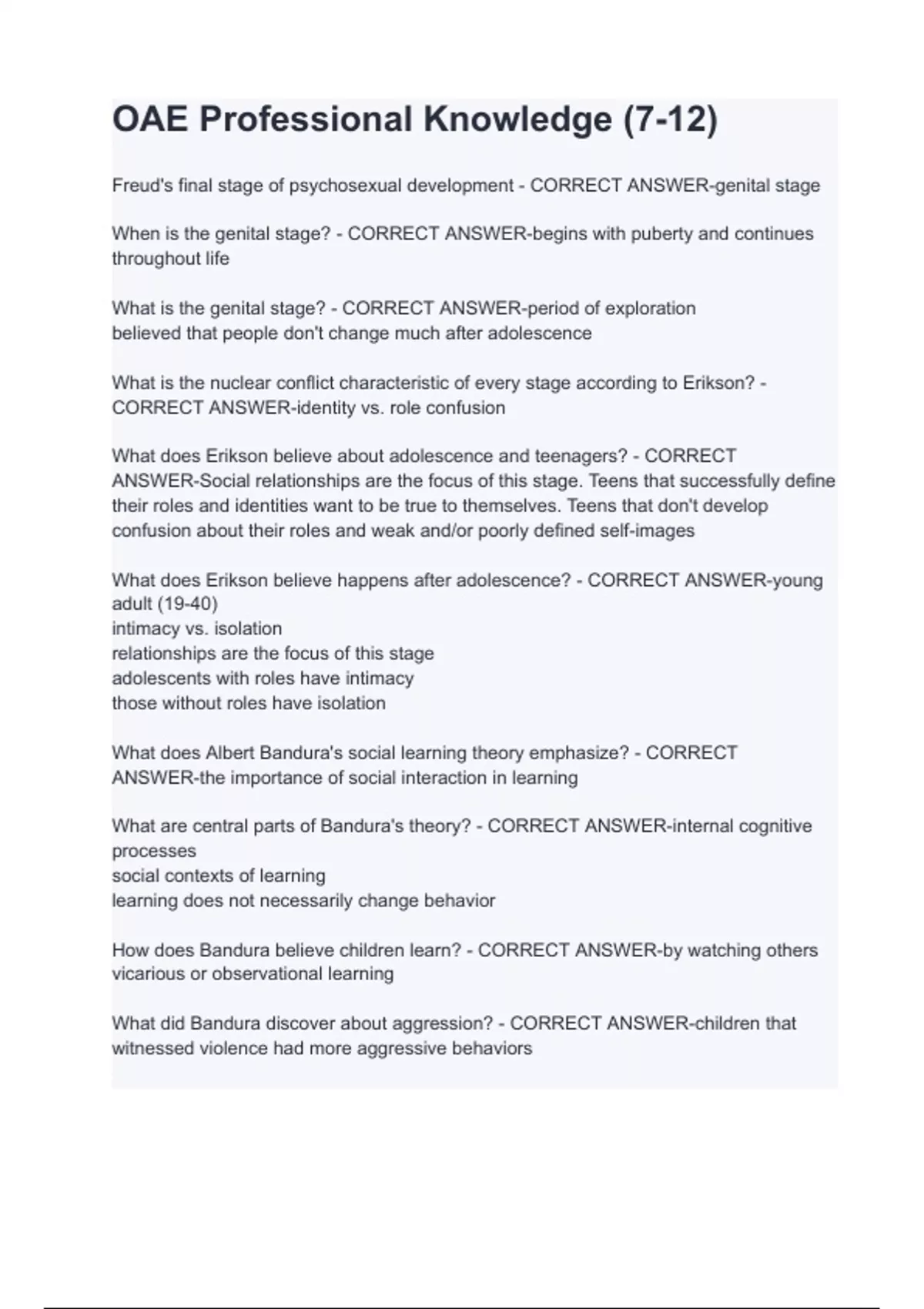 OAE Professional Knowledge (7-12)

Freud's final stage of psychosexual development - CORRECT ANSWER-genital stage

When is the genital stage? - CORRECT ANSWER-begins with puberty and continues throughout life

What is the genital stage? - CORRECT ANSWER-period of exploration
believed that people don't change much after adolescence

What is the nuclear conflict characteristic of every stage according to Erikson? - CORRECT ANSWER-identity vs. role confusion

What does Erikson believe about adolescence and teenagers? - CORRECT ANSWER-Social relationships are the focus of this stage. Teens that successfully define their roles and identities want to be true to themselves. Teens that don't develop confusion about their roles and weak and/or poorly defined self-images

What does Erikson believe happens after adolescence? - CORRECT ANSWER-young adult (19-40)
intimacy vs. isolation
relationships are the focus of this stage
adolescents with roles have intimacy
those without roles have isolation

What does Albert Bandura's social learning theory emphasize? - CORRECT ANSWER-the importance of social interaction in learning

What are central parts of Bandura's theory? - CORRECT ANSWER-internal cognitive processes
social contexts of learning
learning does not necessarily change behavior

How does Bandura believe children learn? - CORRECT ANSWER-by watching others
vicarious or observational learning

What did Bandura discover about aggression? - CORRECT ANSWER-children that witnessed violence had more aggressive behaviors